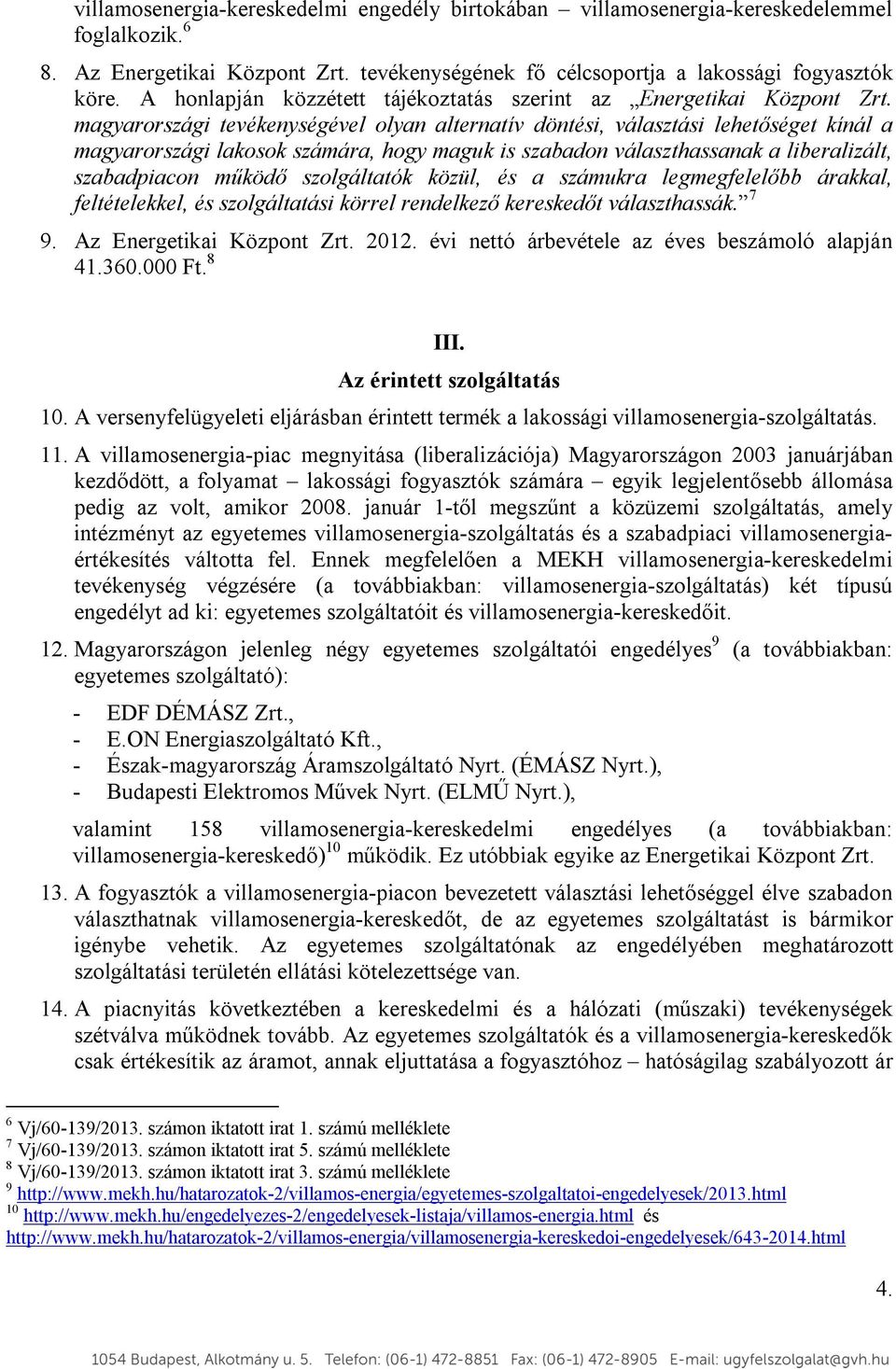 villamosenergia-kereskedelmi engedély birtokában – villamosenergia-kereskedelemmel foglalkozik.$^{6}$

8. Az Energetikai Központ Zrt. tevékenységének fő célcsoportja a lakossági fogyasztók köre. A honlapján közzétett tájékoztatás szerint az „Energetikai Központ Zrt. magyarországi tevékenységével olyan alternatív döntési, választási lehetőséget kínál a magyarországi lakosok számára, hogy maguk is szabadon választhassanak a liberalizált, szabadpiacon működő szolgáltatók közül, és a számukra legmegfelelőbb árakkal, feltételekkel, és szolgáltatási körrel rendelkező kereskedőt választhassák.”$^{7}$

9. Az Energetikai Központ Zrt. 2012. évi nettó árbevétele az éves beszámoló alapján 41.360.000 Ft.$^{8}$

III.
Az érintett szolgáltatás

10. A versenyfelügyeleti eljárásban érintett termék a lakossági villamosenergia-szolgáltatás.

11. A villamosenergia-piac megnyitása (liberalizációja) Magyarországon 2003 januárjában kezdődött, a folyamat – lakossági fogyasztók számára – egyik legjelentősebb állomása pedig az volt, amikor 2008. január 1-től megszűnt a közüzemi szolgáltatás, amely intézményt az egyetemes villamosenergia-szolgáltatás és a szabadpiaci villamosenergia-értékesítés váltotta fel. Ennek megfelelően a MEKH villamosenergia-kereskedelmi tevékenység végzésére (a továbbiakban: villamosenergia-szolgáltatás) két típusú engedélyt ad ki: egyetemes szolgáltatóit és villamosenergia-kereskedőit.

12. Magyarországon jelenleg négy egyetemes szolgáltatói engedélyes$^{9}$ (a továbbiakban: egyetemes szolgáltató):

- EDF DÉMÁSZ Zrt.,
- E.ON Energiaszolgáltató Kft.,
- Észak-magyarország Áramszolgáltató Nyrt. (ÉMÁSZ Nyrt.),
- Budapesti Elektromos Művek Nyrt. (ELMŰ Nyrt.),

valamint 158 villamosenergia-kereskedelmi engedélyes (a továbbiakban: villamosenergia-kereskedő)$^{10}$ működik. Ez utóbbiak egyike az Energetikai Központ Zrt.

13. A fogyasztók a villamosenergia-piacon bevezetett választási lehetőséggel élve szabadon választhatnak villamosenergia-kereskedőt, de az egyetemes szolgáltatást is bármikor igénybe vehetik. Az egyetemes szolgáltatónak az engedélyében meghatározott szolgáltatási területén ellátási kötelezettsége van.

14. A piacnyitás következtében a kereskedelmi és a hálózati (műszaki) tevékenységek szétválva működnek tovább. Az egyetemes szolgáltatók és a villamosenergia-kereskedők csak értékesítik az áramot, annak eljuttatása a fogyasztóhoz – hatóságilag szabályozott ár

$^{6}$ Vj/60-139/2013. számon iktatott irat 1. számú melléklete
$^{7}$ Vj/60-139/2013. számon iktatott irat 5. számú melléklete
$^{8}$ Vj/60-139/2013. számon iktatott irat 3. számú melléklete
$^{9}$ http://www.mekh.hu/hatarozatok-2/villamos-energia/egyetemes-szolgaltatoi-engedelyesek/2013.html
$^{10}$ http://www.mekh.hu/engedelyezes-2/engedelyesek-listaja/villamos-energia.html és http://www.mekh.hu/hatarozatok-2/villamos-energia/villamosenergia-kereskedoi-engedelyesek/643-2014.html

4.

1054 Budapest, Alkotmány u. 5. Telefon: (06-1) 472-8851 Fax: (06-1) 472-8905 E-mail: ugyfelszolgalat@gvh.hu